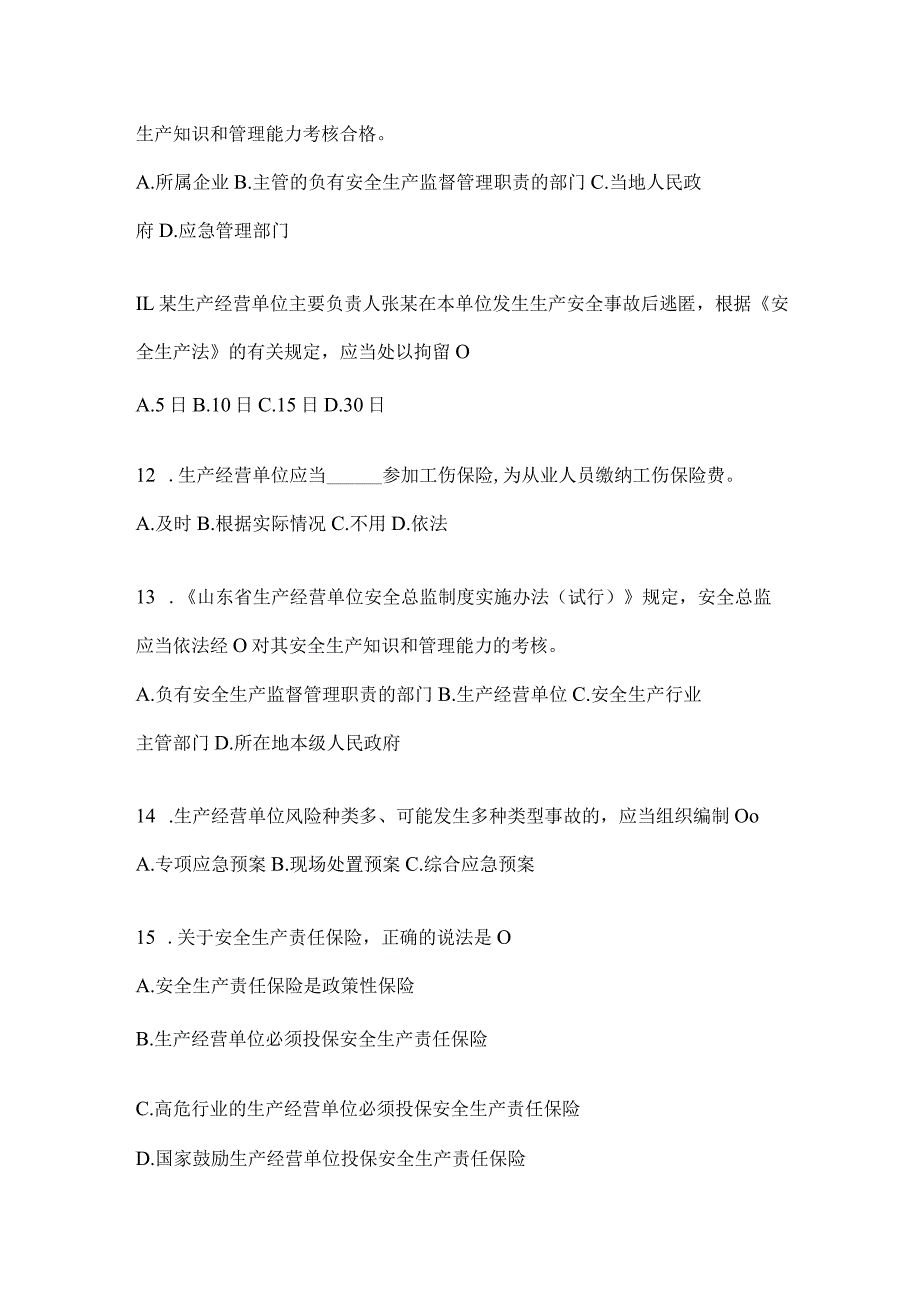 生产知识和管理能力考核合格。

A.所属企业 B.主管的负有安全生产监督管理职责的部门 C.当地人民政府 D.应急管理部门

IL 某生产经营单位主要负责人张某在本单位发生生产安全事故后逃匿，根据《安全生产法》的有关规定，应当处以拘留 O

A.5 日 B.10 日 C.15 日 D.30 日

12 . 生产经营单位应当______参加工伤保险, 为从业人员缴纳工伤保险费。

A.及时 B.根据实际情况 C.不用 D.依法

13 . 《山东省生产经营单位安全总监制度实施办法（试行）》规定，安全总监应当依法经 O 对其安全生产知识和管理能力的考核。

A.负有安全生产监督管理职责的部门 B.生产经营单位 C.安全生产行业主管部门 D.所在地本级人民政府

14 .生产经营单位风险种类多、可能发生多种类型事故的，应当组织编制 Oo

A.专项应急预案 B.现场处置预案 C.综合应急预案

15 . 关于安全生产责任保险，正确的说法是 O

A.安全生产责任保险是政策性保险

B.生产经营单位必须投保安全生产责任保险

C.高危行业的生产经营单位必须投保安全生产责任保险

D.国家鼓励生产经营单位投保安全生产责任保险